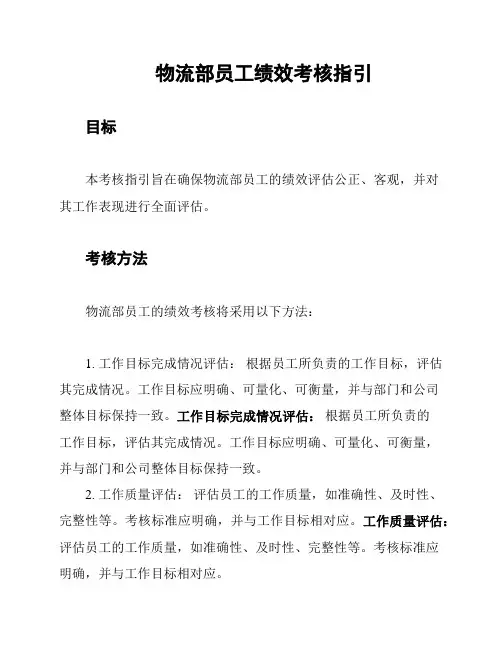 物流部员工绩效考核指引

目标

本考核指引旨在确保物流部员工的绩效评估公正、客观，并对其工作表现进行全面评估。

考核方法

物流部员工的绩效考核将采用以下方法：

1. 工作目标完成情况评估： 根据员工所负责的工作目标，评估其完成情况。工作目标应明确、可量化、可衡量，并与部门和公司整体目标保持一致。工作目标完成情况评估： 根据员工所负责的工作目标，评估其完成情况。工作目标应明确、可量化、可衡量，并与部门和公司整体目标保持一致。

2. 工作质量评估： 评估员工的工作质量，如准确性、及时性、完整性等。考核标准应明确，并与工作目标相对应。工作质量评估： 评估员工的工作质量，如准确性、及时性、完整性等。考核标准应明确，并与工作目标相对应。